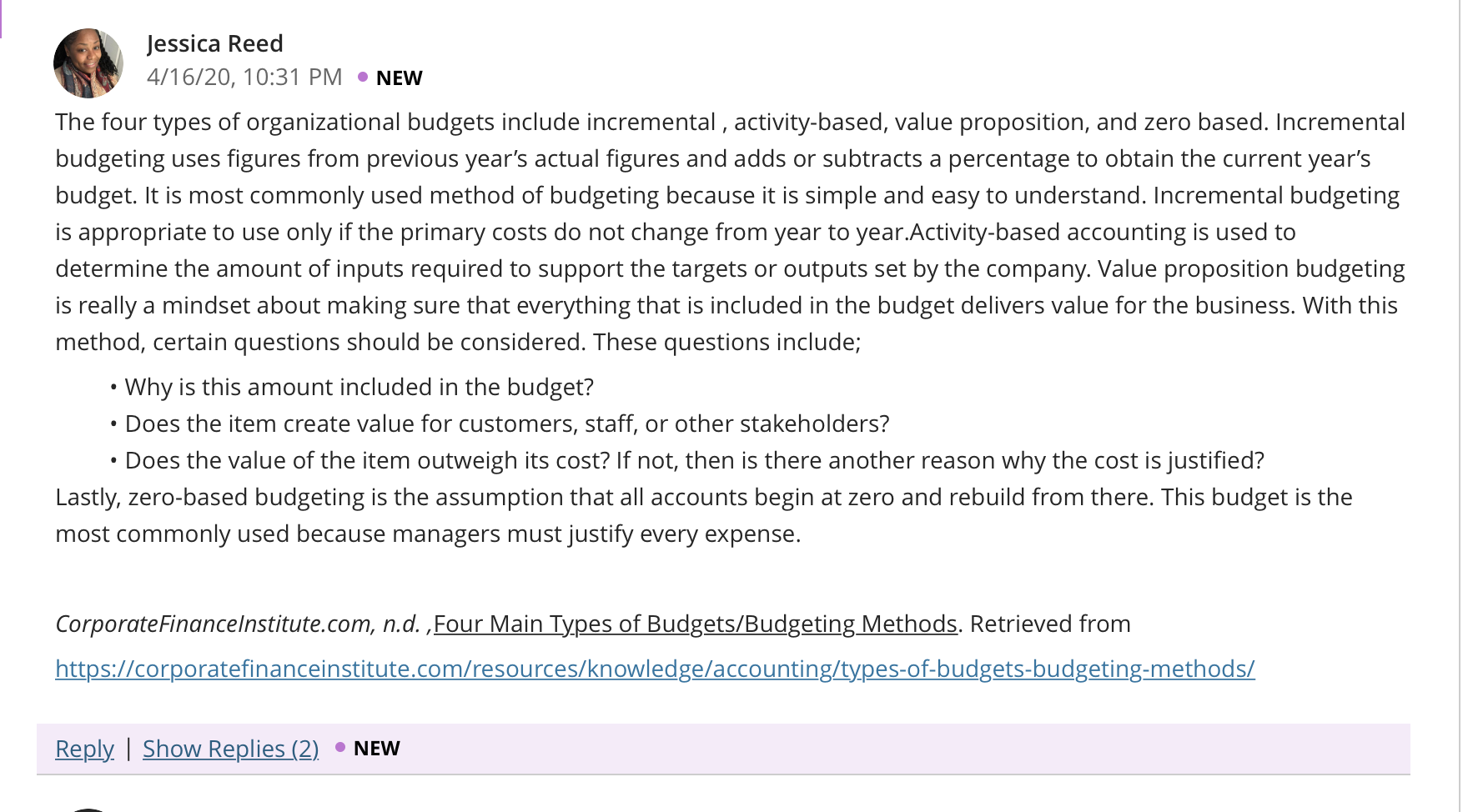 Jessica Reed
4/16/20, 10:31 PM • NEW

The four types of organizational budgets include incremental , activity-based, value proposition, and zero based. Incremental budgeting uses figures from previous year's actual figures and adds or subtracts a percentage to obtain the current year's budget. It is most commonly used method of budgeting because it is simple and easy to understand. Incremental budgeting is appropriate to use only if the primary costs do not change from year to year.Activity-based accounting is used to determine the amount of inputs required to support the targets or outputs set by the company. Value proposition budgeting is really a mindset about making sure that everything that is included in the budget delivers value for the business. With this method, certain questions should be considered. These questions include;

• Why is this amount included in the budget?
• Does the item create value for customers, staff, or other stakeholders?
• Does the value of the item outweigh its cost? If not, then is there another reason why the cost is justified?

Lastly, zero-based budgeting is the assumption that all accounts begin at zero and rebuild from there. This budget is the most commonly used because managers must justify every expense.

CorporateFinanceInstitute.com, n.d. ,Four Main Types of Budgets/Budgeting Methods. Retrieved from

https://corporatefinanceinstitute.com/resources/knowledge/accounting/types-of-budgets-budgeting-methods/

Reply | Show Replies (2) • NEW